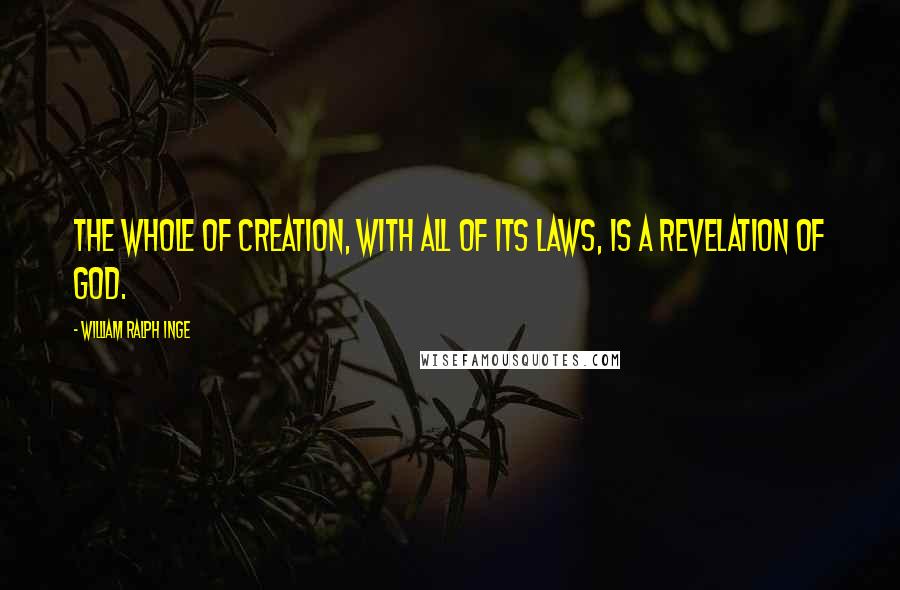 THE WHOLE OF CREATION, WITH ALL OF ITS LAWS, IS A REVELATION OF GOD.

- WILLIAM RALPH INGE

WISEFAMOUSQUOTES.COM